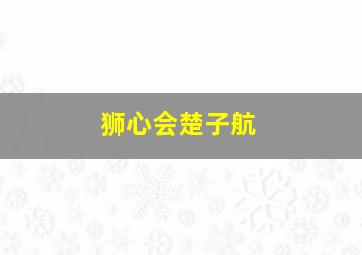 狮心会楚子航